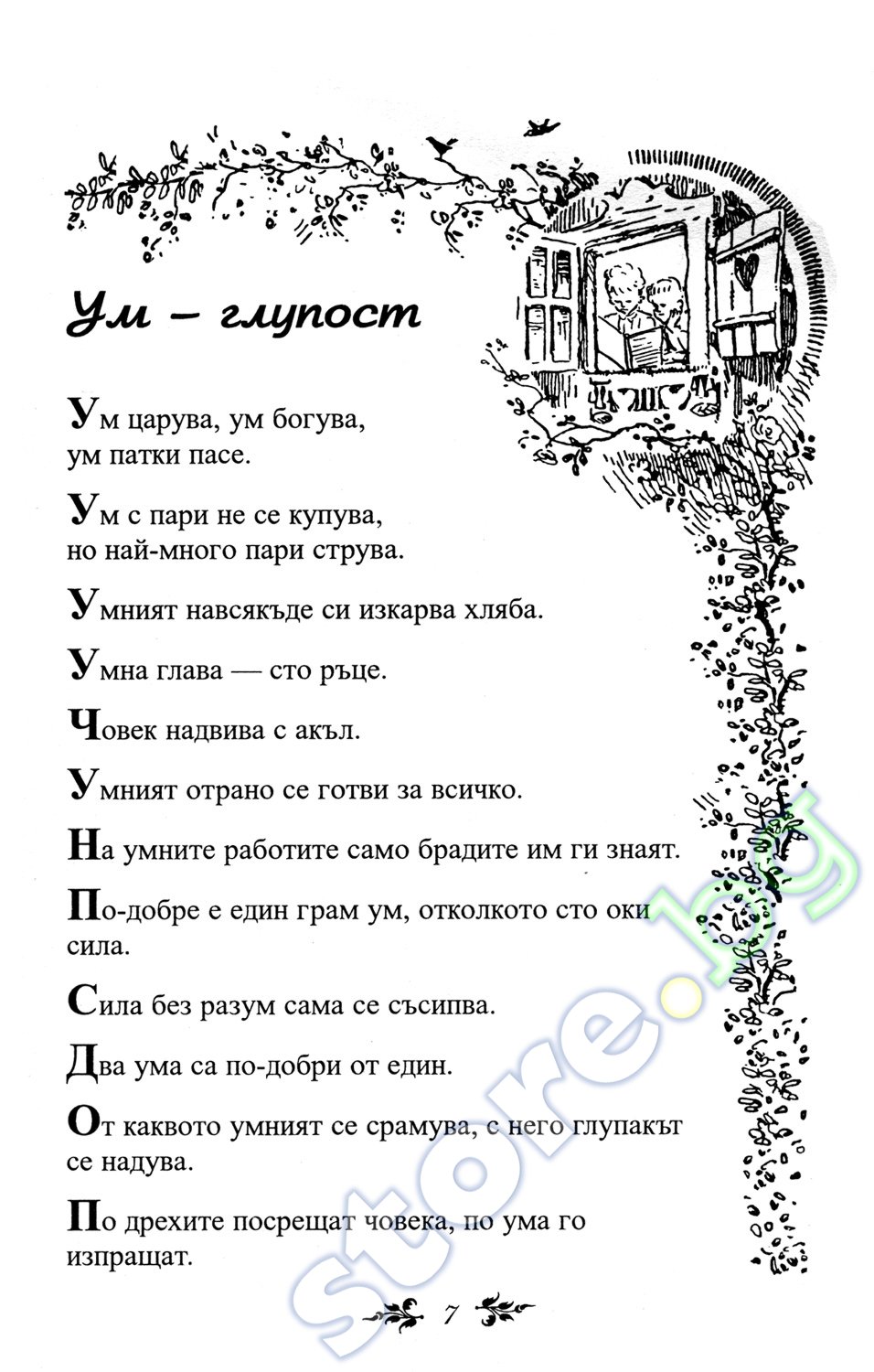 Ум – глупост

Ум царува, ум богува,
ум патки пасе.

Ум с пари не се купува,
но най-много пари струва.

Умният навсякъде си изкарва хляба.

Умна глава — сто ръце.

Човек надвива с акъл.

Умният отрано се готви за всичко.

На умните работите само брадите им ги знаят.

По-добре е един грам ум, отколкото сто оки сила.

Сила без разум сама се съсипва.

Два ума са по-добри от един.

От каквото умният се срамува, с него глупакът се надува.

По дрехите посрещат човека, по ума го изпращат.

7

store.bg